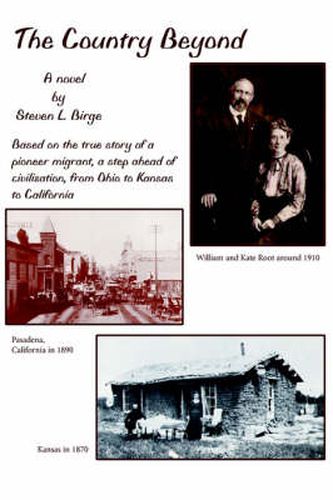 The Country Beyond

A novel
by
Steven L. Birge

Based on the true story of a pioneer migrant, a step ahead of civilization, from Ohio to Kansas to California

William and Kate Root around 1910

Pasadena, California in 1890

Kansas in 1870